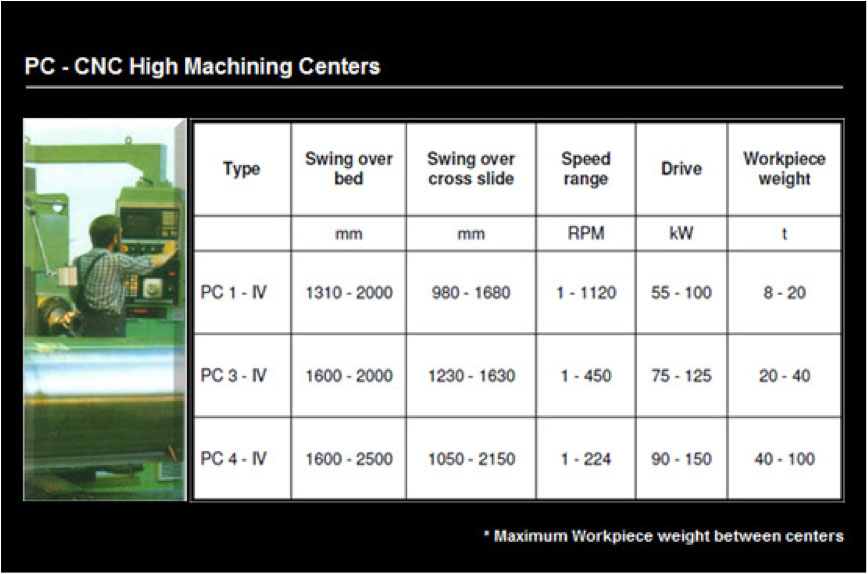 PC - CNC High Machining Centers

| Type | Swing over bed | Swing over cross slide | Speed range | Drive | Workpiece weight |
|---|---|---|---|---|---|
| | mm | mm | RPM | kW | t |
| PC 1 - IV | 1310 - 2000 | 980 - 1680 | 1 - 1120 | 55 - 100 | 8 - 20 |
| PC 3 - IV | 1600 - 2000 | 1230 - 1630 | 1 - 450 | 75 - 125 | 20 - 40 |
| PC 4 - IV | 1600 - 2500 | 1050 - 2150 | 1 - 224 | 90 - 150 | 40 - 100 |

* Maximum Workpiece weight between centers